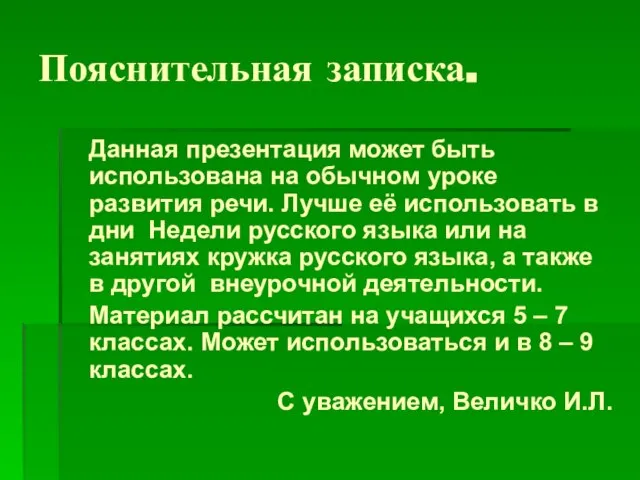 Пояснительная записка.

Данная презентация может быть использована на обычном уроке развития речи. Лучше её использовать в дни  Недели русского языка или на занятиях кружка русского языка, а также в другой  внеурочной деятельности.

Материал рассчитан на учащихся 5 – 7 классах. Может использоваться и в 8 – 9 классах.

С уважением, Величко И.Л.